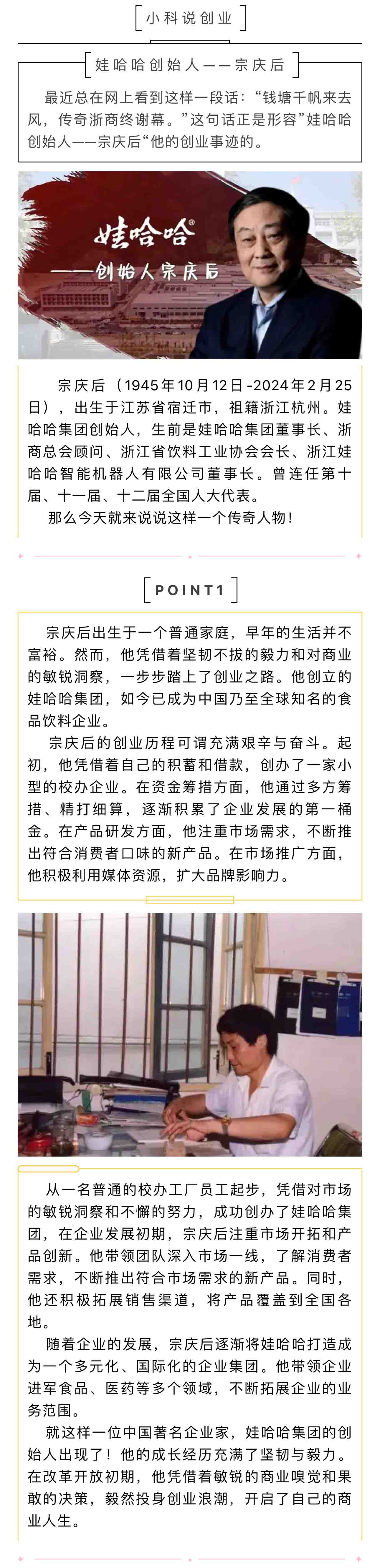 小科说创业

娃哈哈创始人——宗庆后

最近总在网上看到这样一段话：“钱塘千帆来去风，传奇浙商终谢幕。”这句话正是形容”娃哈哈创始人——宗庆后“他的创业事迹的。

娃哈哈®
——创始人宗庆后

宗庆后（1945年10月12日-2024年2月25日），出生于江苏省宿迁市，祖籍浙江杭州。娃哈哈集团创始人，生前是娃哈哈集团董事长、浙商总会顾问、浙江省饮料工业协会会长、浙江娃哈哈智能机器人有限公司董事长。曾连任第十届、十一届、十二届全国人大代表。

那么今天就来说说这样一个传奇人物！

POINT1

宗庆后出生于一个普通家庭，早年的生活并不富裕。然而，他凭借着坚韧不拔的毅力和对商业的敏锐洞察，一步步踏上了创业之路。他创立的娃哈哈集团，如今已成为中国乃至全球知名的食品饮料企业。

宗庆后的创业历程可谓充满艰辛与奋斗。起初，他凭借着自己的积蓄和借款，创办了一家小型的校办企业。在资金筹措方面，他通过多方筹措、精打细算，逐渐积累了企业发展的第一桶金。在产品研发方面，他注重市场需求，不断推出符合消费者口味的新产品。在市场推广方面，他积极利用媒体资源，扩大品牌影响力。

从一名普通的校办工厂员工起步，凭借对市场的敏锐洞察和不懈的努力，成功创办了娃哈哈集团，在企业发展初期，宗庆后注重市场开拓和产品创新。他带领团队深入市场一线，了解消费者需求，不断推出符合市场需求的新产品。同时，他还积极拓展销售渠道，将产品覆盖到全国各地。

随着企业的发展，宗庆后逐渐将娃哈哈打造成为一个多元化、国际化的企业集团。他带领企业进军食品、医药等多个领域，不断拓展企业的业务范围。

就这样一位中国著名企业家，娃哈哈集团的创始人出现了！他的成长经历充满了坚韧与毅力。在改革开放初期，他凭借着敏锐的商业嗅觉和果敢的决策，毅然投身创业浪潮，开启了自己的商业人生。